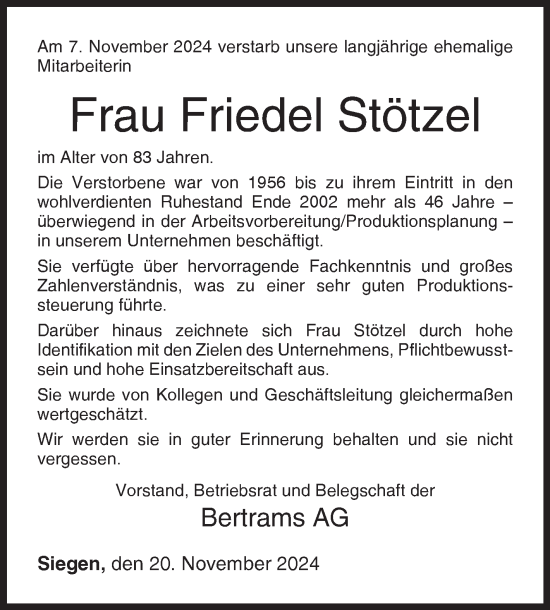 Am 7. November 2024 verstarb unsere langjährige ehemalige Mitarbeiterin

Frau Friedel Stötzel

im Alter von 83 Jahren.

Die Verstorbene war von 1956 bis zu ihrem Eintritt in den wohlverdienten Ruhestand Ende 2002 mehr als 46 Jahre – überwiegend in der Arbeitsvorbereitung/Produktionsplanung – in unserem Unternehmen beschäftigt.

Sie verfügte über hervorragende Fachkenntnis und großes Zahlenverständnis, was zu einer sehr guten Produktionssteuerung führte.

Darüber hinaus zeichnete sich Frau Stötzel durch hohe Identifikation mit den Zielen des Unternehmens, Pflichtbewusstsein und hohe Einsatzbereitschaft aus.

Sie wurde von Kollegen und Geschäftsleitung gleichermaßen wertgeschätzt.

Wir werden sie in guter Erinnerung behalten und sie nicht vergessen.

Vorstand, Betriebsrat und Belegschaft der

Bertrams AG

Siegen, den 20. November 2024